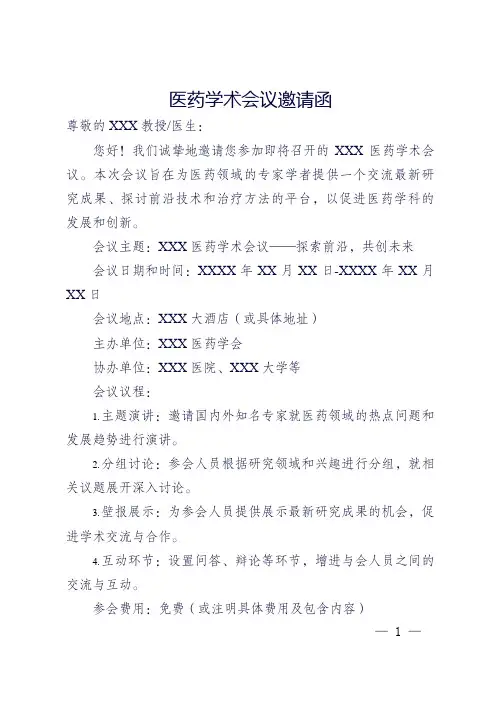 医药学术会议邀请函

尊敬的 XXX 教授/医生：

您好！我们诚挚地邀请您参加即将召开的 XXX 医药学术会议。本次会议旨在为医药领域的专家学者提供一个交流最新研究成果、探讨前沿技术和治疗方法的平台，以促进医药学科的发展和创新。

会议主题：XXX 医药学术会议——探索前沿，共创未来

会议日期和时间：XXXX 年 XX 月 XX 日-XXXX 年 XX 月 XX 日

会议地点：XXX 大酒店（或具体地址）

主办单位：XXX 医药学会

协办单位：XXX 医院、XXX 大学等

会议议程：

1.主题演讲：邀请国内外知名专家就医药领域的热点问题和发展趋势进行演讲。

2.分组讨论：参会人员根据研究领域和兴趣进行分组，就相关议题展开深入讨论。

3.壁报展示：为参会人员提供展示最新研究成果的机会，促进学术交流与合作。

4.互动环节：设置问答、辩论等环节，增进与会人员之间的交流与互动。

参会费用：免费（或注明具体费用及包含内容）

— 1 —